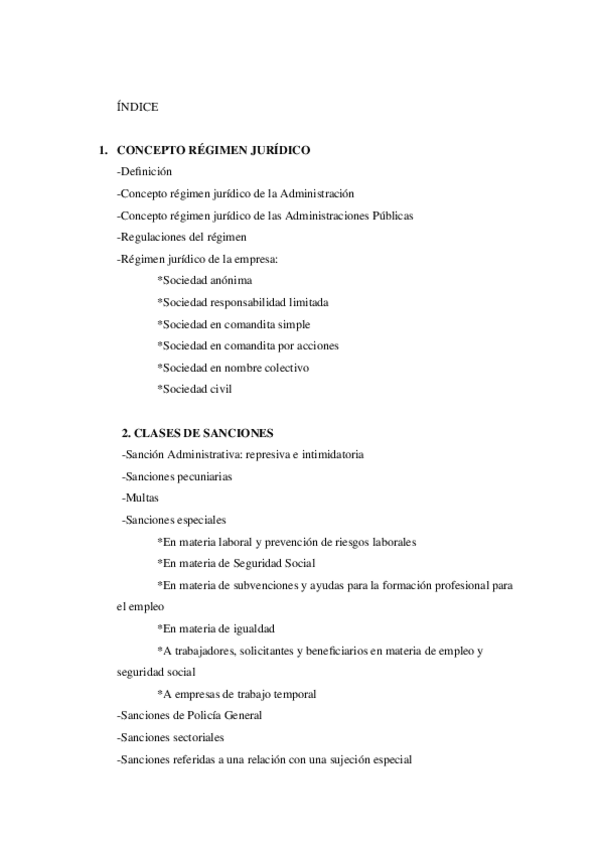 ÍNDICE

1. CONCEPTO RÉGIMEN JURÍDICO

-Definición

-Concepto régimen jurídico de la Administración

-Concepto régimen jurídico de las Administraciones Públicas

-Regulaciones del régimen

-Régimen jurídico de la empresa:

*Sociedad anónima

*Sociedad responsabilidad limitada

*Sociedad en comandita simple

*Sociedad en comandita por acciones

*Sociedad en nombre colectivo

*Sociedad civil

2. CLASES DE SANCIONES

-Sanción Administrativa: represiva e intimidatoria

-Sanciones pecuniarias

-Multas

-Sanciones especiales

*En materia laboral y prevención de riesgos laborales

*En materia de Seguridad Social

*En materia de subvenciones y ayudas para la formación profesional para el empleo

*En materia de igualdad

*A trabajadores, solicitantes y beneficiarios en materia de empleo y seguridad social

*A empresas de trabajo temporal

-Sanciones de Policía General

-Sanciones sectoriales

-Sanciones referidas a una relación con una sujeción especial